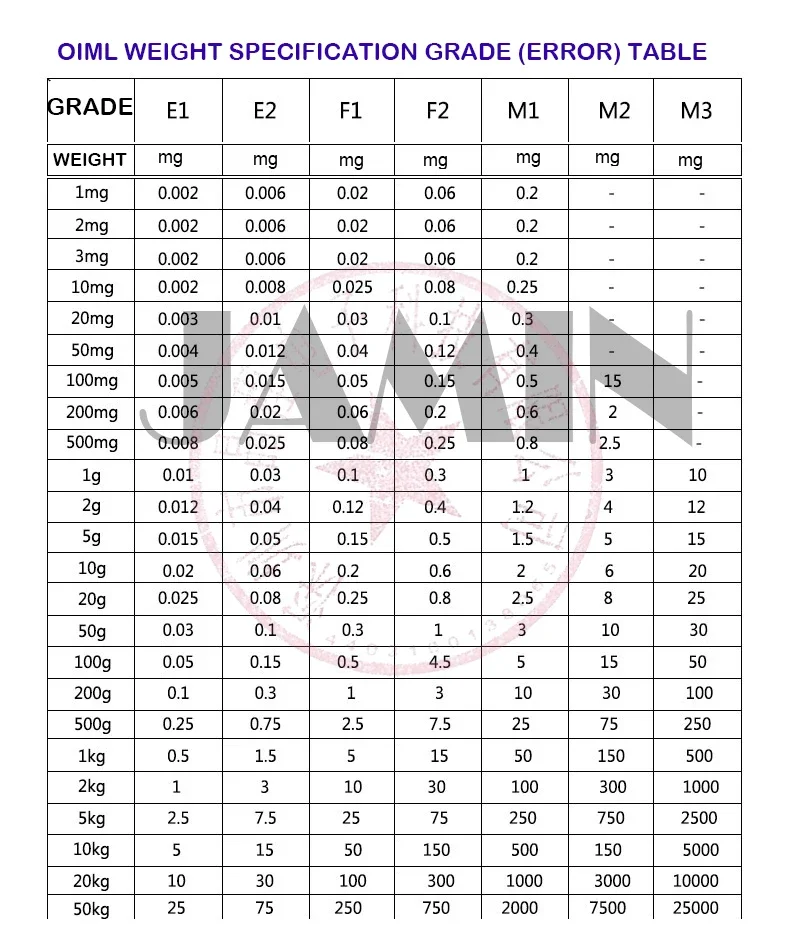 OIML WEIGHT SPECIFICATION GRADE (ERROR) TABLE

| GRADE | E1 | E2 | F1 | F2 | M1 | M2 | M3 |
|---|---|---|---|---|---|---|---|
| WEIGHT | mg | mg | mg | mg | mg | mg | mg |
| 1mg | 0.002 | 0.006 | 0.02 | 0.06 | 0.2 | - | - |
| 2mg | 0.002 | 0.006 | 0.02 | 0.06 | 0.2 | - | - |
| 3mg | 0.002 | 0.006 | 0.02 | 0.06 | 0.2 | - | - |
| 10mg | 0.002 | 0.008 | 0.025 | 0.08 | 0.25 | - | - |
| 20mg | 0.003 | 0.01 | 0.03 | 0.1 | 0.3 | - | - |
| 50mg | 0.004 | 0.012 | 0.04 | 0.12 | 0.4 | - | - |
| 100mg | 0.005 | 0.015 | 0.05 | 0.15 | 0.5 | 15 | - |
| 200mg | 0.006 | 0.02 | 0.06 | 0.2 | 0.6 | 2 | - |
| 500mg | 0.008 | 0.025 | 0.08 | 0.25 | 0.8 | 2.5 | - |
| 1g | 0.01 | 0.03 | 0.1 | 0.3 | 1 | 3 | 10 |
| 2g | 0.012 | 0.04 | 0.12 | 0.4 | 1.2 | 4 | 12 |
| 5g | 0.015 | 0.05 | 0.15 | 0.5 | 1.5 | 5 | 15 |
| 10g | 0.02 | 0.06 | 0.2 | 0.6 | 2 | 6 | 20 |
| 20g | 0.025 | 0.08 | 0.25 | 0.8 | 2.5 | 8 | 25 |
| 50g | 0.03 | 0.1 | 0.3 | 1 | 3 | 10 | 30 |
| 100g | 0.05 | 0.15 | 0.5 | 4.5 | 5 | 15 | 50 |
| 200g | 0.1 | 0.3 | 1 | 3 | 10 | 30 | 100 |
| 500g | 0.25 | 0.75 | 2.5 | 7.5 | 25 | 75 | 250 |
| 1kg | 0.5 | 1.5 | 5 | 15 | 50 | 150 | 500 |
| 2kg | 1 | 3 | 10 | 30 | 100 | 300 | 1000 |
| 5kg | 2.5 | 7.5 | 25 | 75 | 250 | 750 | 2500 |
| 10kg | 5 | 15 | 50 | 150 | 500 | 150 | 5000 |
| 20kg | 10 | 30 | 100 | 300 | 1000 | 3000 | 10000 |
| 50kg | 25 | 75 | 250 | 750 | 2000 | 7500 | 25000 |

JAMIN